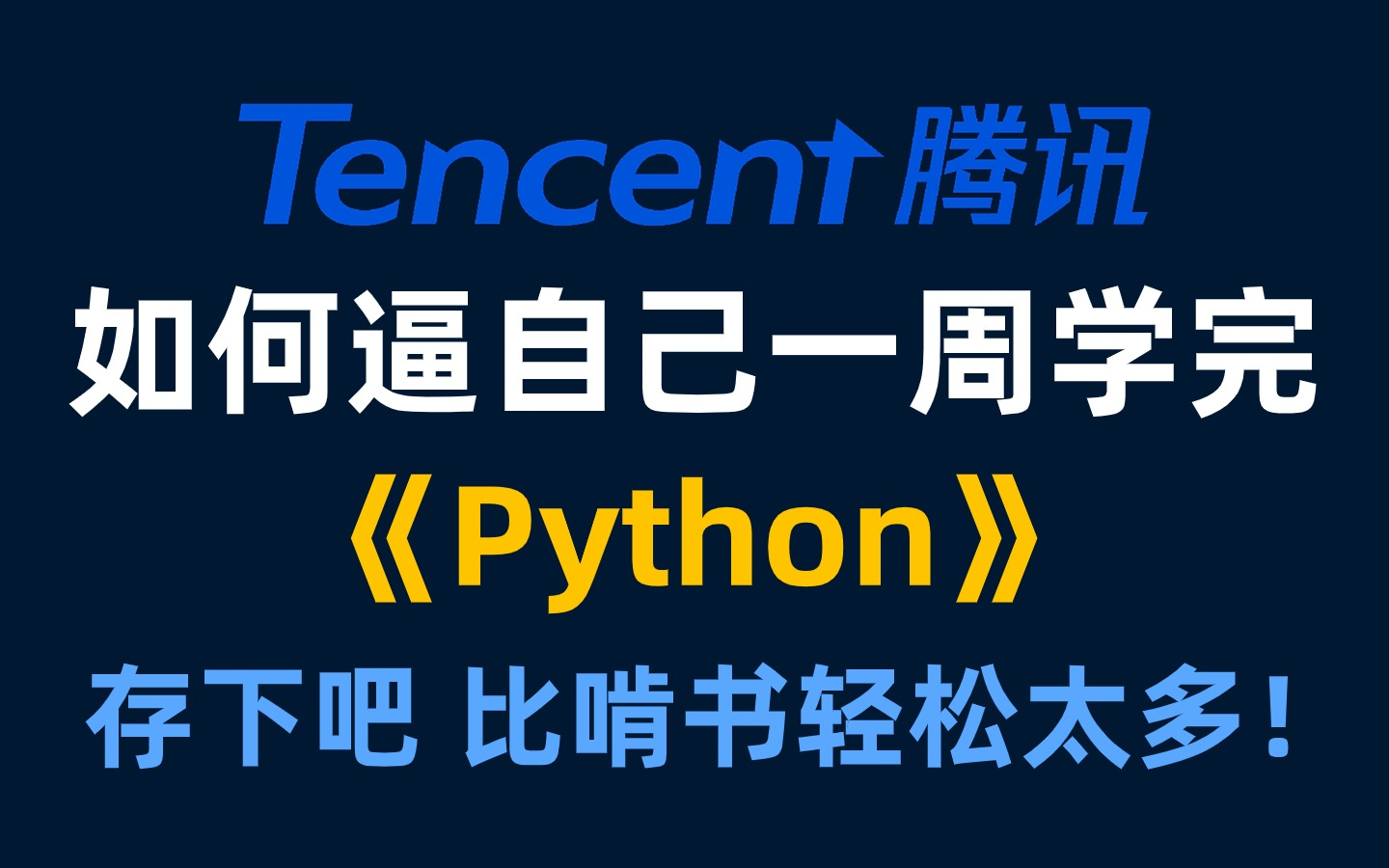 Tencent 腾讯

如何逼自己一周学完

《Python》

存下吧 比啃书轻松太多！